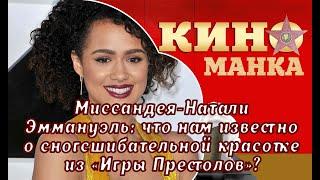 КИНО
МАНКА

Миссандея-Натали Эммануэль: что нам известно о сногсшибательной красотке из «Игры Престолов»?